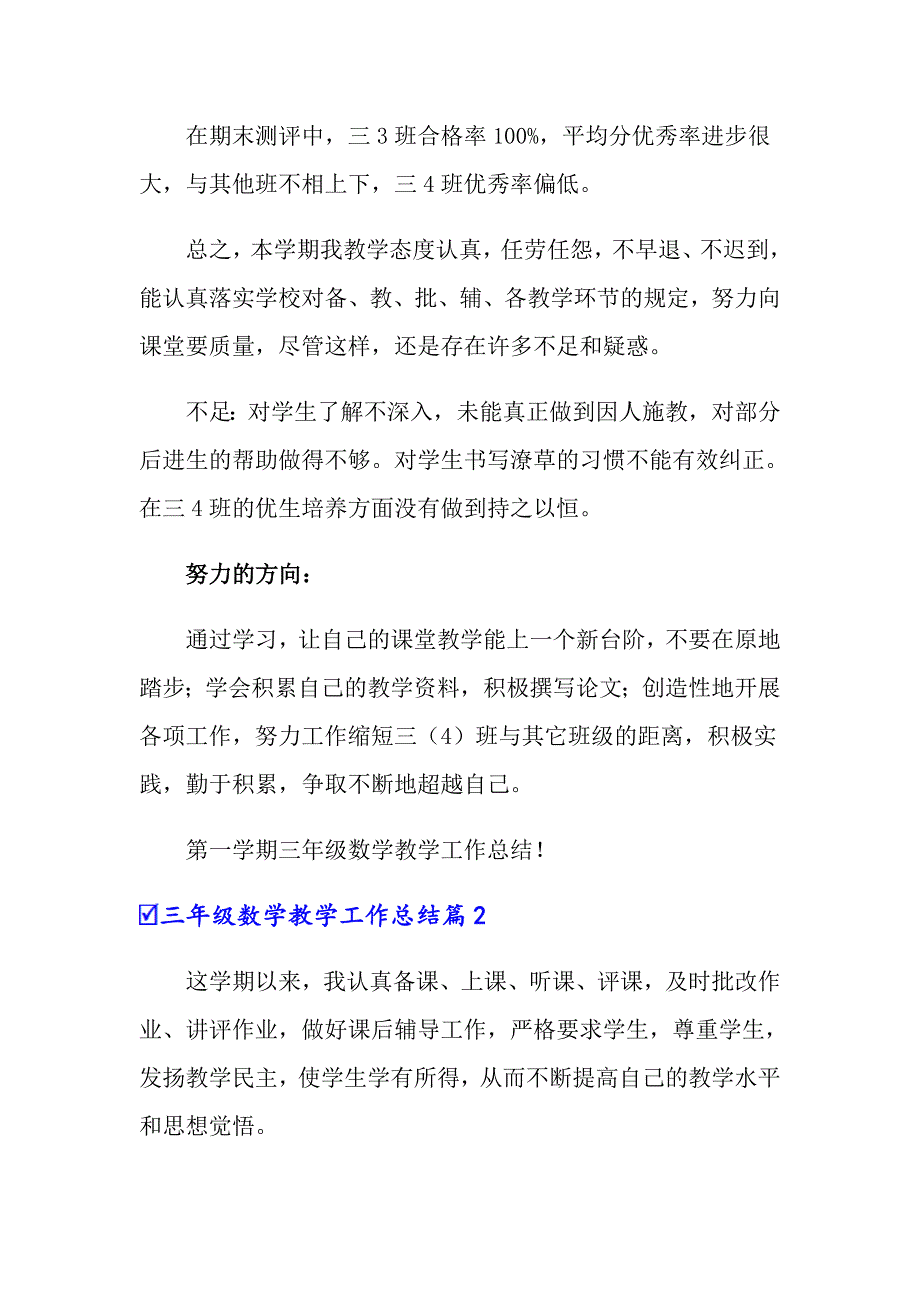 在期末测评中，三3班合格率100%，平均分优秀率进步很大，与其他班不相上下，三4班优秀率偏低。

总之，本学期我教学态度认真，任劳任怨，不早退、不迟到，能认真落实学校对备、教、批、辅、各教学环节的规定，努力向课堂要质量，尽管这样，还是存在许多不足和疑惑。

不足：对学生了解不深入，未能真正做到因人施教，对部分后进生的帮助做得不够。对学生书写潦草的习惯不能有效纠正。在三4班的优生培养方面没有做到持之以恒。

努力的方向：

通过学习，让自己的课堂教学能上一个新台阶，不要在原地踏步；学会积累自己的教学资料，积极撰写论文；创造性地开展各项工作，努力工作缩短三（4）班与其它班级的距离，积极实践，勤于积累，争取不断地超越自己。

第一学期三年级数学教学工作总结！

☑三年级数学教学工作总结篇2

这学期以来，我认真备课、上课、听课、评课，及时批改作业、讲评作业，做好课后辅导工作，严格要求学生，尊重学生，发扬教学民主，使学生学有所得，从而不断提高自己的教学水平和思想觉悟。